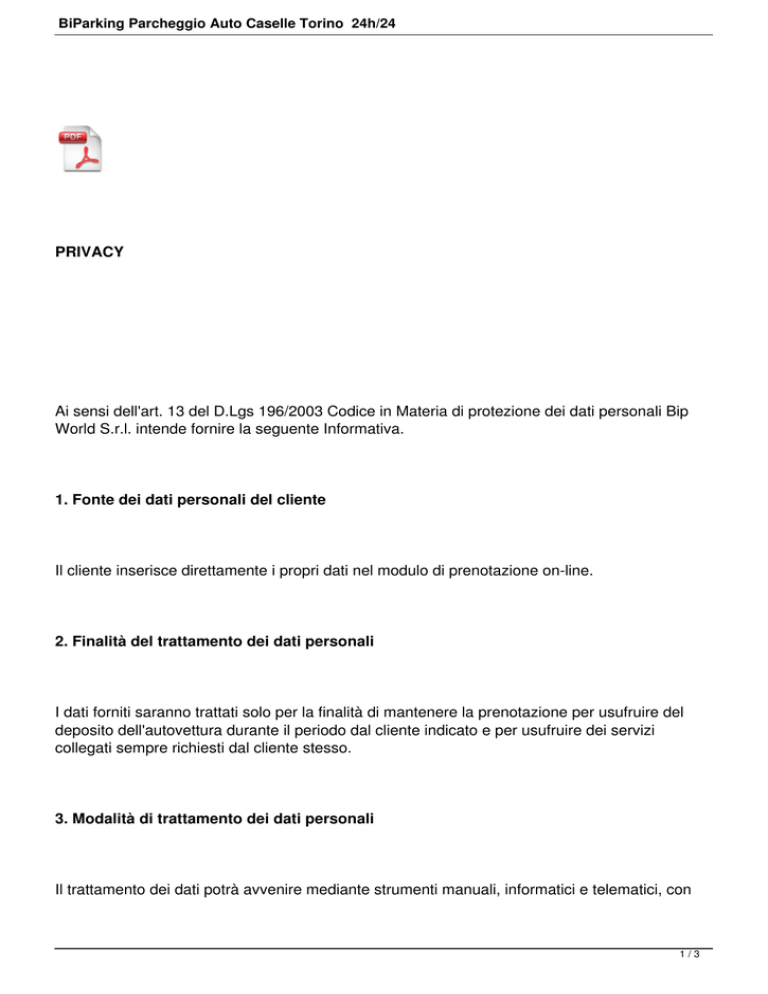 BiParking Parcheggio Auto Caselle Torino 24h/24

PDF

PRIVACY

Ai sensi dell'art. 13 del D.Lgs 196/2003 Codice in Materia di protezione dei dati personali Bip World S.r.l. intende fornire la seguente Informativa.

1. Fonte dei dati personali del cliente

Il cliente inserisce direttamente i propri dati nel modulo di prenotazione on-line.

2. Finalità del trattamento dei dati personali

I dati forniti saranno trattati solo per la finalità di mantenere la prenotazione per usufruire del deposito dell'autovettura durante il periodo dal cliente indicato e per usufruire dei servizi collegati sempre richiesti dal cliente stesso.

3. Modalità di trattamento dei dati personali

Il trattamento dei dati potrà avvenire mediante strumenti manuali, informatici e telematici, con

1 / 3